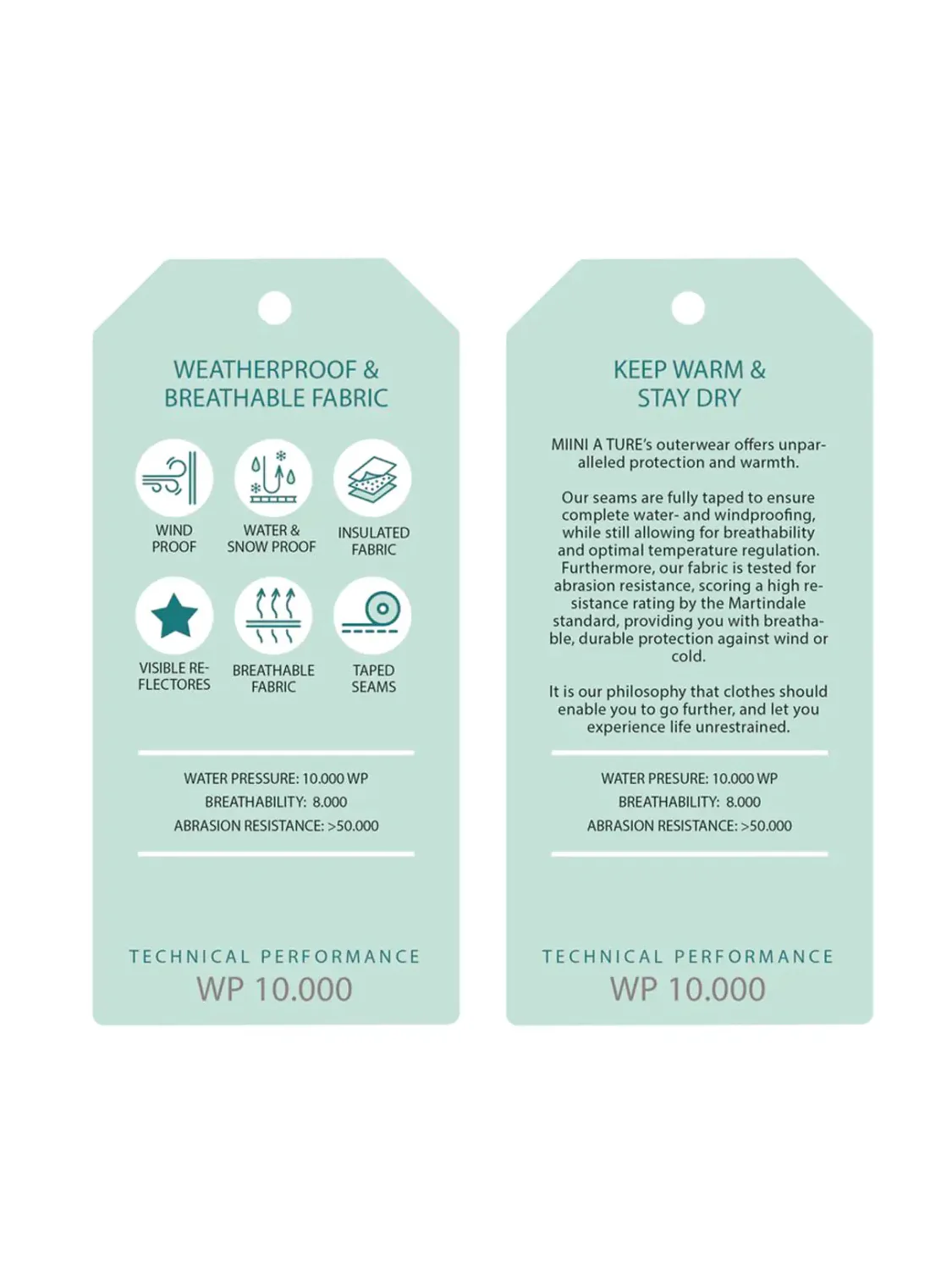 WEATHERPROOF &
BREATHABLE FABRIC

WIND
PROOF

WATER &
SNOW PROOF

INSULATED
FABRIC

VISIBLE REFLECTORES

BREATHABLE
FABRIC

TAPED
SEAMS

WATER PRESSURE: 10.000 WP
BREATHABILITY: 8.000
ABRASION RESISTANCE: >50.000

TECHNICAL PERFORMANCE
WP 10.000

KEEP WARM &
STAY DRY

MIINI A TURE's outerwear offers unparalleled protection and warmth.

Our seams are fully taped to ensure complete water- and windproofing, while still allowing for breathability and optimal temperature regulation. Furthermore, our fabric is tested for abrasion resistance, scoring a high resistance rating by the Martindale standard, providing you with breathable, durable protection against wind or cold.

It is our philosophy that clothes should enable you to go further, and let you experience life unrestrained.

WATER PRESURE: 10.000 WP
BREATHABILITY: 8.000
ABRASION RESISTANCE: >50.000

TECHNICAL PERFORMANCE
WP 10.000